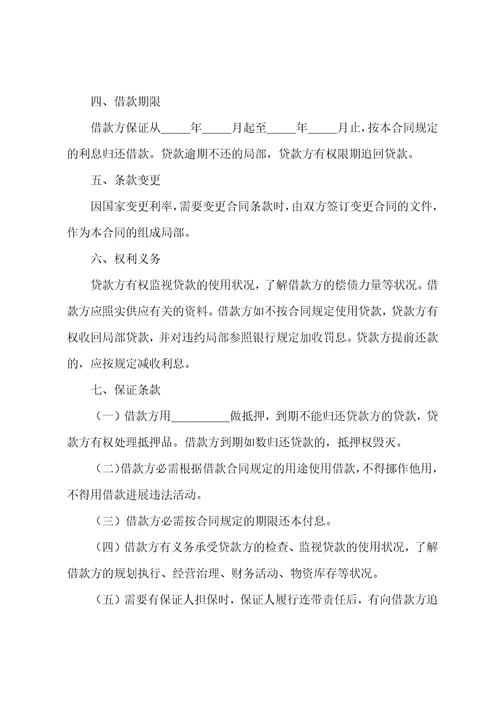 四、借款期限

借款方保证从_____年_____月起至_____年_____月止，按本合同规定的利息归还借款。贷款逾期不还的局部，贷款方有权限期追回贷款。

五、条款变更

因国家变更利率，需要变更合同条款时，由双方签订变更合同的文件，作为本合同的组成局部。

六、权利义务

贷款方有权监视贷款的使用状况，了解借款方的偿债力量等状况。借款方应照实供应有关的资料。借款方如不按合同规定使用贷款，贷款方有权收回局部贷款，并对违约局部参照银行规定加收罚息。贷款方提前还款的，应按规定减收利息。

七、保证条款

（一）借款方用__________做抵押，到期不能归还贷款方的贷款，贷款方有权处理抵押品。借款方到期如数归还贷款的，抵押权毁灭。

（二）借款方必需根据借款合同规定的用途使用借款，不得挪作他用，不得用借款进展违法活动。

（三）借款方必需按合同规定的期限还本付息。

（四）借款方有义务承受贷款方的检查、监视贷款的使用状况，了解借款方的规划执行、经营治理、财务活动、物资库存等状况。

（五）需要有保证人担保时，保证人履行连带责任后，有向借款方追